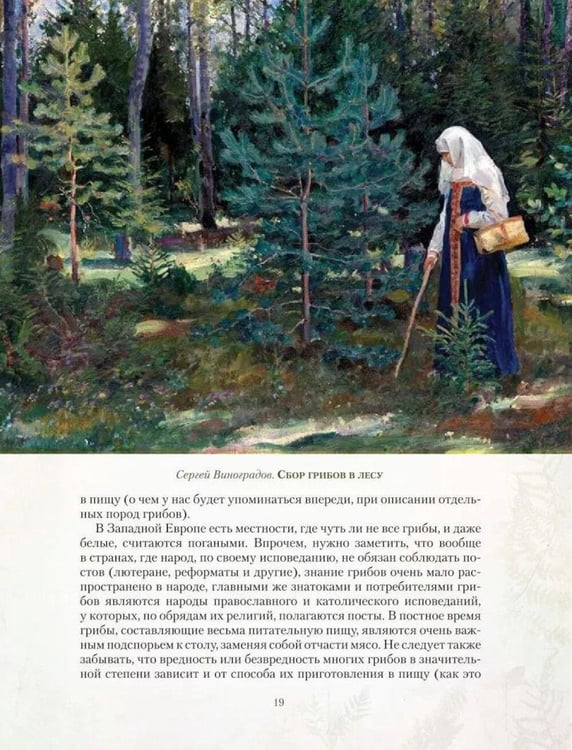 Сергей Виноградов. Сбор грибов в лесу

в пищу (о чем у нас будет упоминаться впереди, при описании отдельных пород грибов).

В Западной Европе есть местности, где чуть ли не все грибы, и даже белые, считаются погаными. Впрочем, нужно заметить, что вообще в странах, где народ, по своему исповеданию, не обязан соблюдать постов (лютеране, реформаты и другие), знание грибов очень мало распространено в народе, главными же знатоками и потребителями грибов являются народы православного и католического исповеданий, у которых, по обрядам их религий, полагаются посты. В постное время грибы, составляющие весьма питательную пищу, являются очень важным подспорьем к столу, заменяя собой отчасти мясо. Не следует также забывать, что вредность или безвредность многих грибов в значительной степени зависит и от способа их приготовления в пищу (как это

19